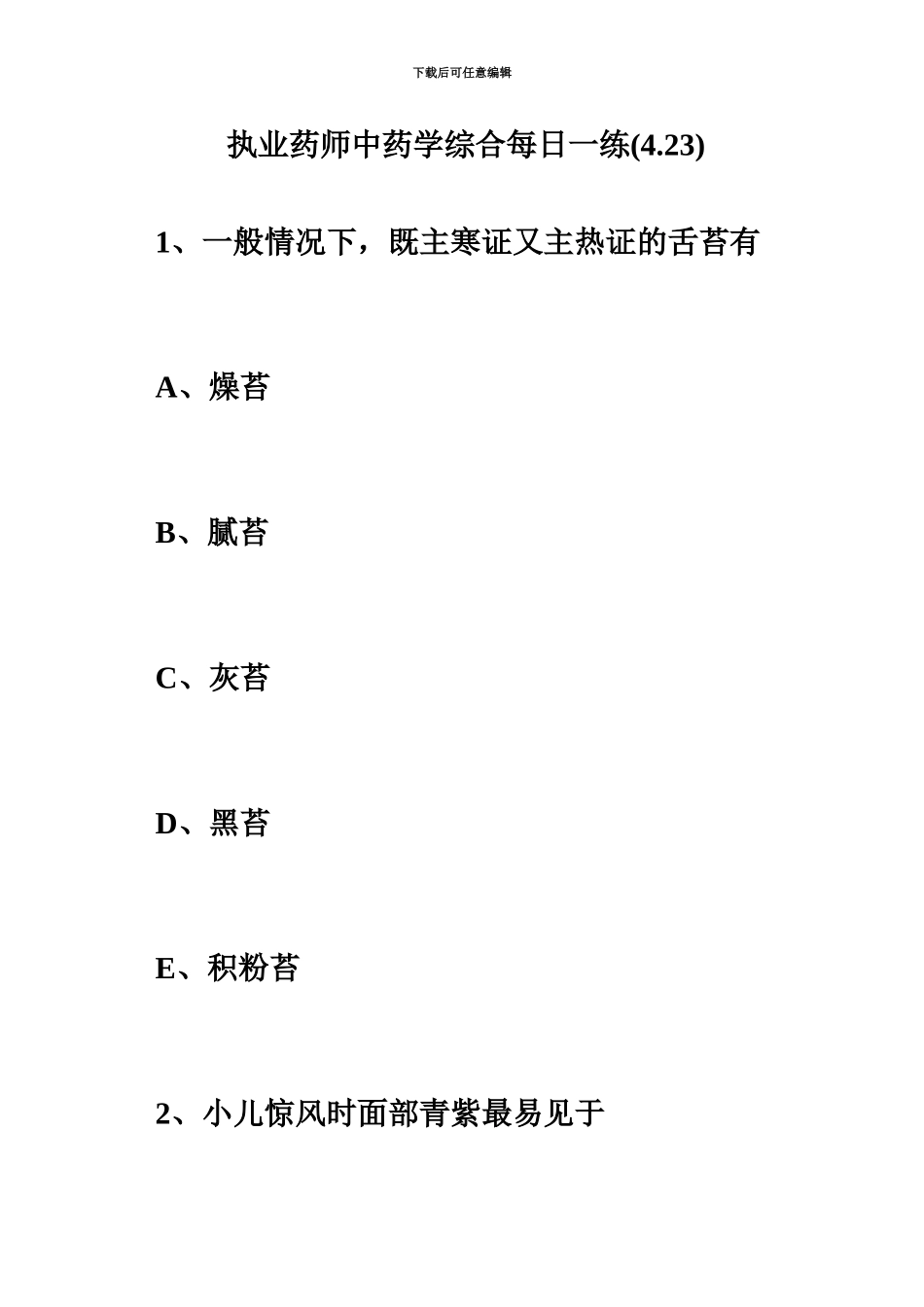 下载后可任意编辑

执业药师中药学综合每日一练(4.23)

1、一般情况下，既主寒证又主热证的舌苔有

A、燥苔

B、腻苔

C、灰苔

D、黑苔

E、积粉苔

2、小儿惊风时面部青紫最易见于